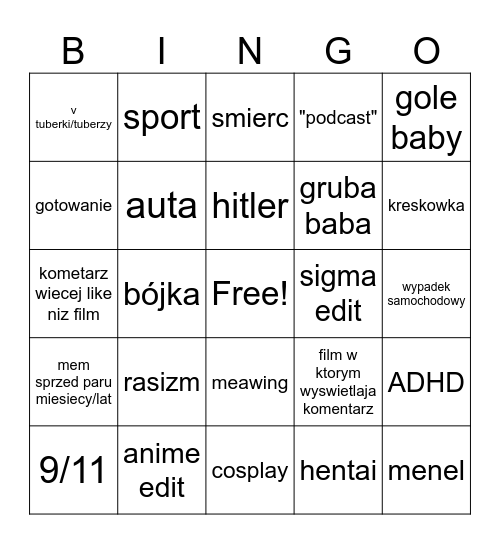 | B | I | N | G | O |
|---|---|---|---|---|
| v tuberki/tuberzy | sport | smierc | "podcast" | gole baby |
| gotowanie | auta | hitler | gruba baba | kreskowka |
| kometarz wiecej like niz film | bójka | Free! | sigma edit | wypadek samochodowy |
| mem sprzed paru miesiecy/lat | rasizm | meawing | film w ktorym wyswietlaja komentarz | ADHD |
| 9/11 | anime edit | cosplay | hentai | menel |